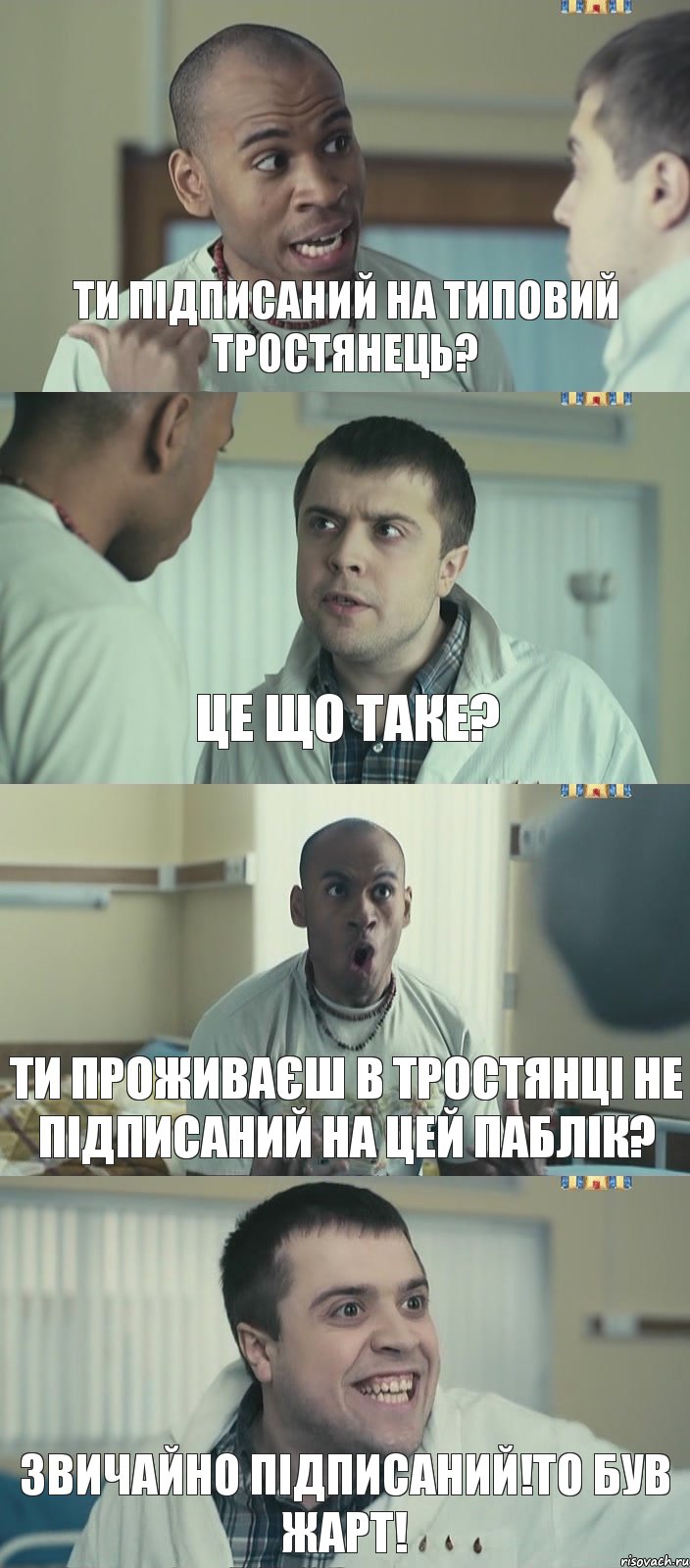 ТИ ПІДПИСАНИЙ НА ТИПОВИЙ ТРОСТЯНЕЦЬ?

ЦЕ ЩО ТАКЕ?

ТИ ПРОЖИВАЄШ В ТРОСТЯНЦІ НЕ ПІДПИСАНИЙ НА ЦЕЙ ПАБЛІК?

ЗВИЧАЙНО ПІДПИСАНИЙ!ТО БУВ ЖАРТ!

risovach.ru